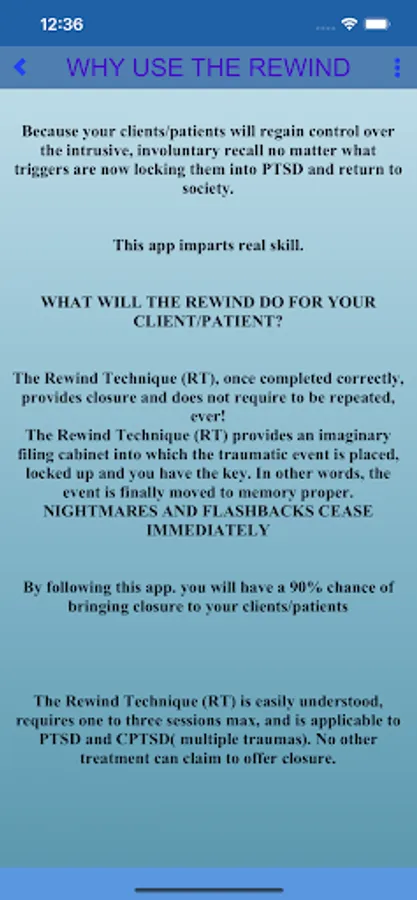 12:36

WHY USE THE REWIND

Because your clients/patients will regain control over the intrusive, involuntary recall no matter what triggers are now locking them into PTSD and return to society.

This app imparts real skill.

WHAT WILL THE REWIND DO FOR YOUR CLIENT/PATIENT?

The Rewind Technique (RT), once completed correctly, provides closure and does not require to be repeated, ever!
The Rewind Technique (RT) provides an imaginary filing cabinet into which the traumatic event is placed, locked up and you have the key. In other words, the event is finally moved to memory proper.
NIGHTMARES AND FLASHBACKS CEASE IMMEDIATELY

By following this app. you will have a 90% chance of bringing closure to your clients/patients

The Rewind Technique (RT) is easily understood, requires one to three sessions max, and is applicable to PTSD and CPTSD( multiple traumas). No other treatment can claim to offer closure.